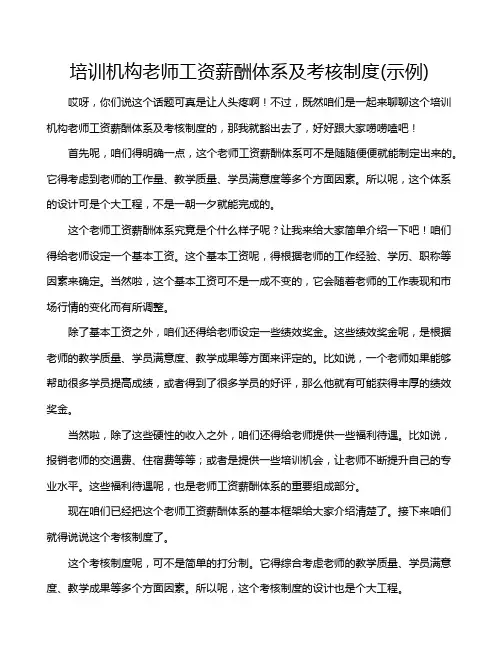 培训机构老师工资薪酬体系及考核制度(示例)

哎呀，你们说这个话题可真是让人头疼啊！不过，既然咱们是一起来聊聊这个培训机构老师工资薪酬体系及考核制度的，那我就豁出去了，好好跟大家唠唠嗑吧！

首先呢，咱们得明确一点，这个老师工资薪酬体系可不是随随便便就能制定出来的。它得考虑到老师的工作量、教学质量、学员满意度等多个方面因素。所以呢，这个体系的设计可是个大工程，不是一朝一夕就能完成的。

这个老师工资薪酬体系究竟是个什么样子呢？让我来给大家简单介绍一下吧！咱们得给老师设定一个基本工资。这个基本工资呢，得根据老师的工作经验、学历、职称等因素来确定。当然啦，这个基本工资可不是一成不变的，它会随着老师的工作表现和市场行情的变化而有所调整。

除了基本工资之外，咱们还得给老师设定一些绩效奖金。这些绩效奖金呢，是根据老师的教学质量、学员满意度、教学成果等方面来评定的。比如说，一个老师如果能够帮助很多学员提高成绩，或者得到了很多学员的好评，那么他就有可能获得丰厚的绩效奖金。

当然啦，除了这些硬性的收入之外，咱们还得给老师提供一些福利待遇。比如说，报销老师的交通费、住宿费等等；或者是提供一些培训机会，让老师不断提升自己的专业水平。这些福利待遇呢，也是老师工资薪酬体系的重要组成部分。

现在咱们已经把这个老师工资薪酬体系的基本框架给大家介绍清楚了。接下来咱们就得说说这个考核制度了。

这个考核制度呢，可不是简单的打分制。它得综合考虑老师的教学质量、学员满意度、教学成果等多个方面因素。所以呢，这个考核制度的设计也是个大工程。